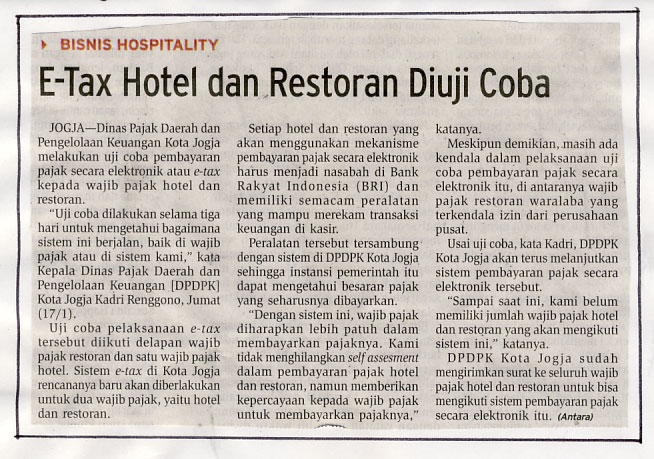 BISNIS HOSPITALITY

E-Tax Hotel dan Restoran Diuji Coba

JOGJA—Dinas Pajak Daerah dan Pengelolaan Keuangan Kota Jogja melakukan uji coba pembayaran pajak secara elektronik atau e-tax kepada wajib pajak hotel dan restoran.

"Uji coba dilakukan selama tiga hari untuk mengetahui bagaimana sistem ini berjalan, baik di wajib pajak atau di sistem kami," kata Kepala Dinas Pajak Daerah dan Pengelolaan Keuangan [DPDPK] Kota Jogja Kadri Renggono, Jumat (17/1).

Uji coba pelaksanaan e-tax tersebut diikuti delapan wajib pajak restoran dan satu wajib pajak hotel. Sistem e-tax di Kota Jogja rencananya baru akan diberlakukan untuk dua wajib pajak, yaitu hotel dan restoran.

Setiap hotel dan restoran yang akan menggunakan mekanisme pembayaran pajak secara elektronik harus menjadi nasabah di Bank Rakyat Indonesia (BRI) dan memiliki semacam peralatan yang mampu merekam transaksi keuangan di kasir.

Peralatan tersebut tersambung dengan sistem di DPDPK Kota Jogja sehingga instansi pemerintah itu dapat mengetahui besaran pajak yang seharusnya dibayarkan.

"Dengan sistem ini, wajib pajak diharapkan lebih patuh dalam membayarkan pajaknya. Kami tidak menghilangkan self assesment dalam pembayaran pajak hotel dan restoran, namun memberikan kepercayaan kepada wajib pajak untuk membayarkan pajaknya," katanya.

Meskipun demikian, masih ada kendala dalam pelaksanaan uji coba pembayaran pajak secara elektronik itu, di antaranya wajib pajak restoran waralaba yang terkendala izin dari perusahaan pusat.

Usai uji coba, kata Kadri, DPDPK Kota Jogja akan terus melanjutkan sistem pembayaran pajak secara elektronik tersebut.

"Sampai saat ini, kami belum memiliki jumlah wajib pajak hotel dan restoran yang akan mengikuti sistem ini," katanya.

DPDPK Kota Jogja sudah mengirimkan surat ke seluruh wajib pajak hotel dan restoran untuk bisa mengikuti sistem pembayaran pajak secara elektronik itu. (Antara)